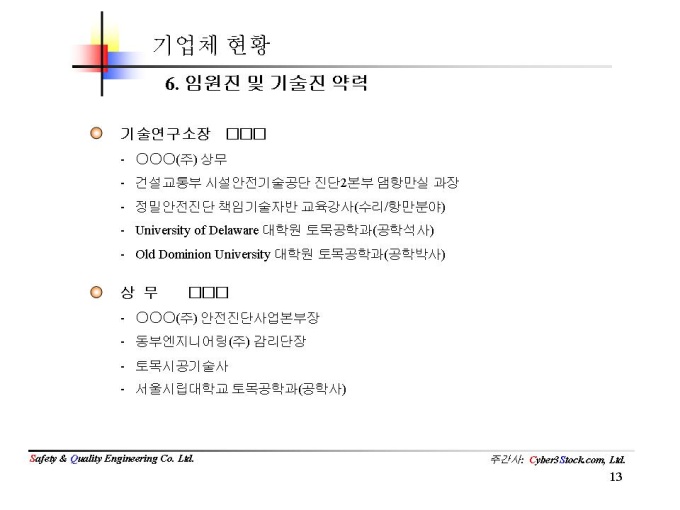 기업체 현황

6. 임원진 및 기술진 약력

기술연구소장 □□□

- ○○○(주) 상무
- 건설교통부 시설안전기술공단 진단2본부 댐항만실 과장
- 정밀안전진단 책임기술자반 교육강사(수리/항만분야)
- University of Delaware 대학원 토목공학과(공학석사)
- Old Dominion University 대학원 토목공학과(공학박사)

상 무 □□□

- ○○○(주) 안전진단사업본부장
- 동부엔지니어링(주) 감리단장
- 토목시공기술사
- 서울시립대학교 토목공학과(공학사)

Safety & Quality Engineering Co. Ltd.

주간사: Cyber3Stock.com, Ltd.

13